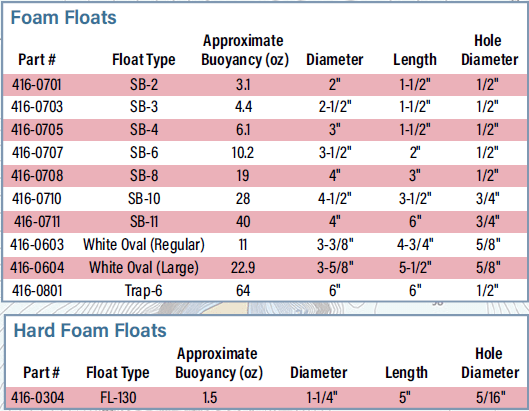 Foam Floats

| Part # | Float Type | Approximate Buoyancy (oz) | Diameter | Length | Hole Diameter |
|---|---|---|---|---|---|
| 416-0701 | SB-2 | 3.1 | 2" | 1-1/2" | 1/2" |
| 416-0703 | SB-3 | 4.4 | 2-1/2" | 1-1/2" | 1/2" |
| 416-0705 | SB-4 | 6.1 | 3" | 1-1/2" | 1/2" |
| 416-0707 | SB-6 | 10.2 | 3-1/2" | 2" | 1/2" |
| 416-0708 | SB-8 | 19 | 4" | 3" | 1/2" |
| 416-0710 | SB-10 | 28 | 4-1/2" | 3-1/2" | 3/4" |
| 416-0711 | SB-11 | 40 | 4" | 6" | 3/4" |
| 416-0603 | White Oval (Regular) | 11 | 3-3/8" | 4-3/4" | 5/8" |
| 416-0604 | White Oval (Large) | 22.9 | 3-5/8" | 5-1/2" | 5/8" |
| 416-0801 | Trap-6 | 64 | 6" | 6" | 1/2" |

Hard Foam Floats

| Part # | Float Type | Approximate Buoyancy (oz) | Diameter | Length | Hole Diameter |
|---|---|---|---|---|---|
| 416-0304 | FL-130 | 1.5 | 1-1/4" | 5" | 5/16" |